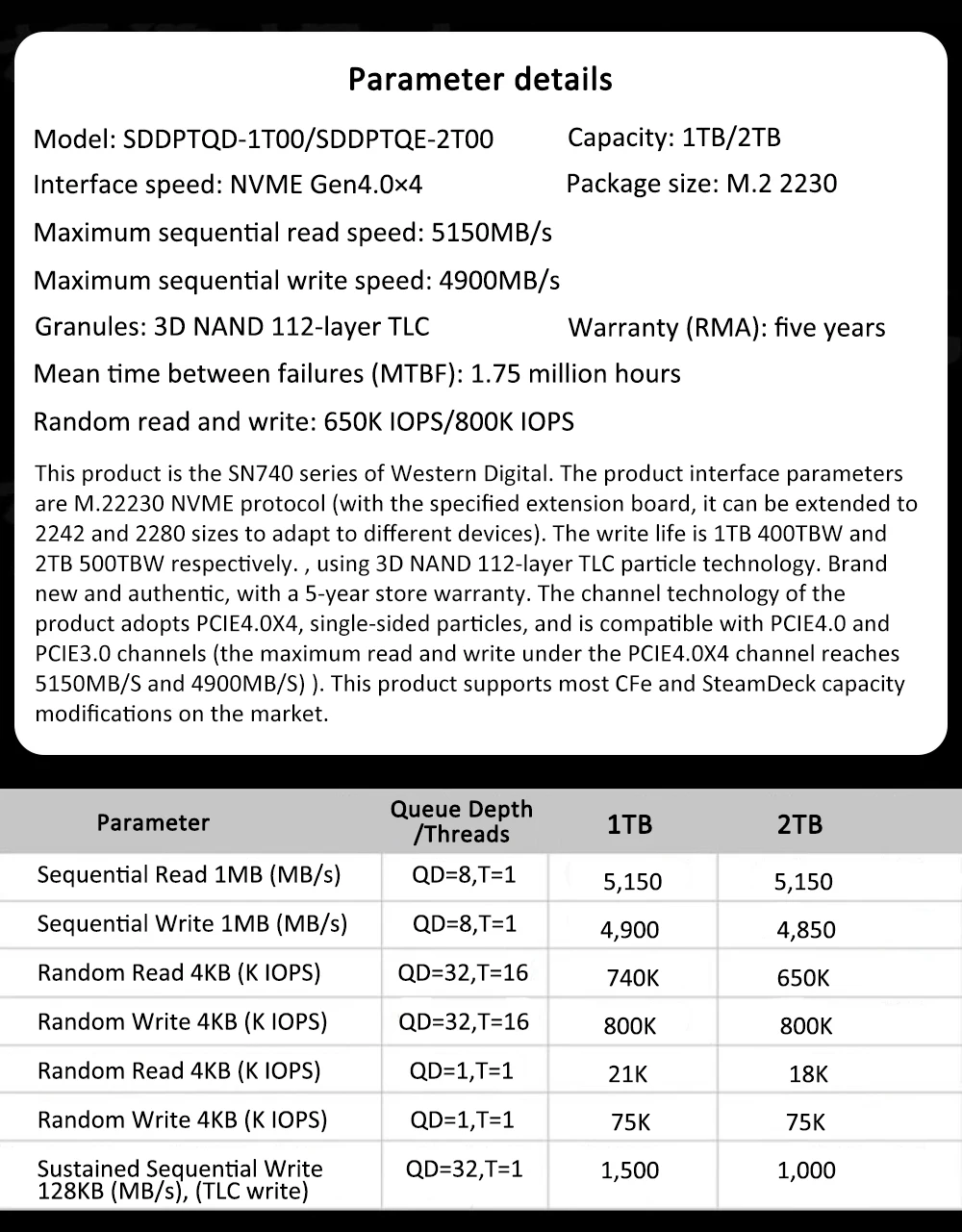 Parameter details

Model: SDDPTQD-1T00/SDDPTQE-2T00

Capacity: 1TB/2TB

Interface speed: NVME Gen4.0×4

Package size: M.2 2230

Maximum sequential read speed: 5150MB/s

Maximum sequential write speed: 4900MB/s

Granules: 3D NAND 112-layer TLC

Warranty (RMA): five years

Mean time between failures (MTBF): 1.75 million hours

Random read and write: 650K IOPS/800K IOPS

This product is the SN740 series of Western Digital. The product interface parameters are M.22230 NVME protocol (with the specified extension board, it can be extended to 2242 and 2280 sizes to adapt to different devices). The write life is 1TB 400TBW and 2TB 500TBW respectively. , using 3D NAND 112-layer TLC particle technology. Brand new and authentic, with a 5-year store warranty. The channel technology of the product adopts PCIE4.0X4, single-sided particles, and is compatible with PCIE4.0 and PCIE3.0 channels (the maximum read and write under the PCIE4.0X4 channel reaches 5150MB/S and 4900MB/S) ). This product supports most CFe and SteamDeck capacity modifications on the market.

| Parameter | Queue Depth /Threads | 1TB | 2TB |
|---|---|---|---|
| Sequential Read 1MB (MB/s) | QD=8,T=1 | 5,150 | 5,150 |
| Sequential Write 1MB (MB/s) | QD=8,T=1 | 4,900 | 4,850 |
| Random Read 4KB (K IOPS) | QD=32,T=16 | 740K | 650K |
| Random Write 4KB (K IOPS) | QD=32,T=16 | 800K | 800K |
| Random Read 4KB (K IOPS) | QD=1,T=1 | 21K | 18K |
| Random Write 4KB (K IOPS) | QD=1,T=1 | 75K | 75K |
| Sustained Sequential Write 128KB (MB/s), (TLC write) | QD=32,T=1 | 1,500 | 1,000 |